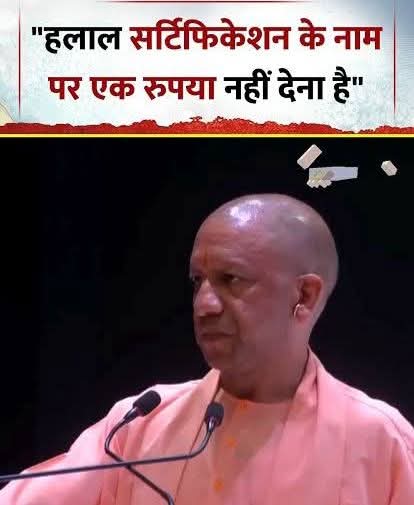 "हलाल सर्टिफिकेशन के नाम पर एक रुपया नहीं देना है"